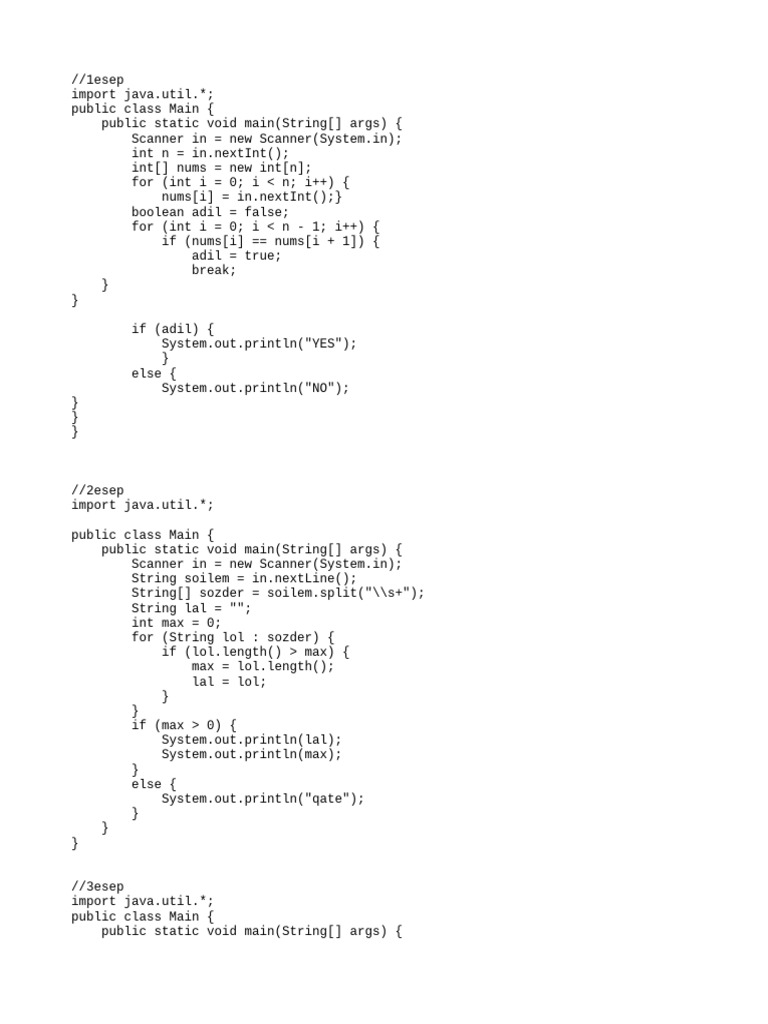 //1esep
import java.util.*;
public class Main {
    public static void main(String[] args) {
        Scanner in = new Scanner(System.in);
        int n = in.nextInt();
        int[] nums = new int[n];
        for (int i = 0; i < n; i++) {
            nums[i] = in.nextInt();}
        boolean adil = false;
        for (int i = 0; i < n - 1; i++) {
            if (nums[i] == nums[i + 1]) {
                adil = true;
                break;
    }
}

        if (adil) {
            System.out.println("YES");
            }
        else {
            System.out.println("NO");
}
}
}

//2esep
import java.util.*;

public class Main {
    public static void main(String[] args) {
        Scanner in = new Scanner(System.in);
        String soilem = in.nextLine();
        String[] sozder = soilem.split("\\s+");
        String lal = "";
        int max = 0;
        for (String lol : sozder) {
            if (lol.length() > max) {
                max = lol.length();
                lal = lol;
            }
        }
        if (max > 0) {
            System.out.println(lal);
            System.out.println(max);
        }
        else {
            System.out.println("qate");
        }
    }
}

//3esep
import java.util.*;
public class Main {
    public static void main(String[] args) {